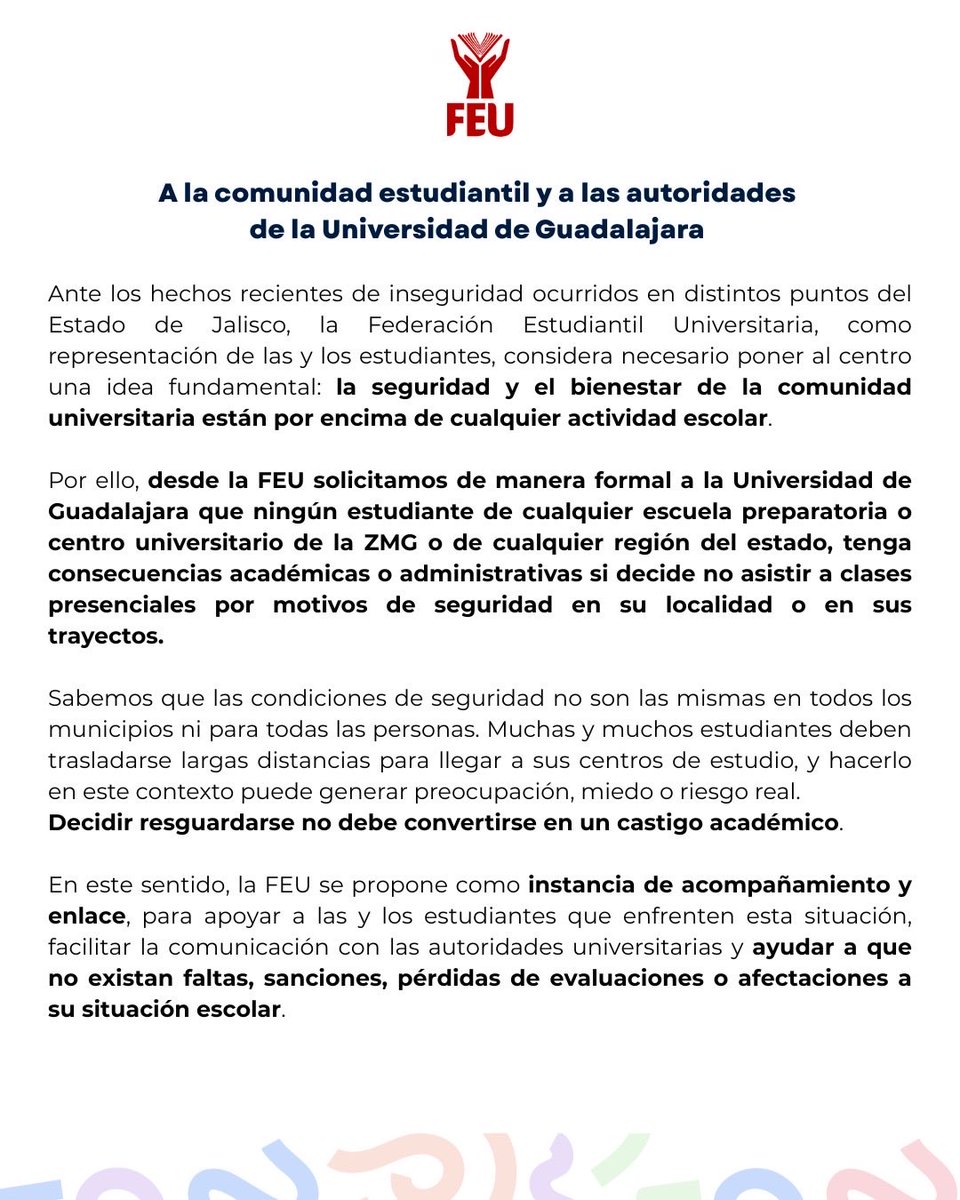 FEU

A la comunidad estudiantil y a las autoridades de la Universidad de Guadalajara

Ante los hechos recientes de inseguridad ocurridos en distintos puntos del Estado de Jalisco, la Federación Estudiantil Universitaria, como representación de las y los estudiantes, considera necesario poner al centro una idea fundamental: la seguridad y el bienestar de la comunidad universitaria están por encima de cualquier actividad escolar.

Por ello, desde la FEU solicitamos de manera formal a la Universidad de Guadalajara que ningún estudiante de cualquier escuela preparatoria o centro universitario de la ZMG o de cualquier región del estado, tenga consecuencias académicas o administrativas si decide no asistir a clases presenciales por motivos de seguridad en su localidad o en sus trayectos.

Sabemos que las condiciones de seguridad no son las mismas en todos los municipios ni para todas las personas. Muchas y muchos estudiantes deben trasladarse largas distancias para llegar a sus centros de estudio, y hacerlo en este contexto puede generar preocupación, miedo o riesgo real.
Decidir resguardarse no debe convertirse en un castigo académico.

En este sentido, la FEU se propone como instancia de acompañamiento y enlace, para apoyar a las y los estudiantes que enfrenten esta situación, facilitar la comunicación con las autoridades universitarias y ayudar a que no existan faltas, sanciones, pérdidas de evaluaciones o afectaciones a su situación escolar.